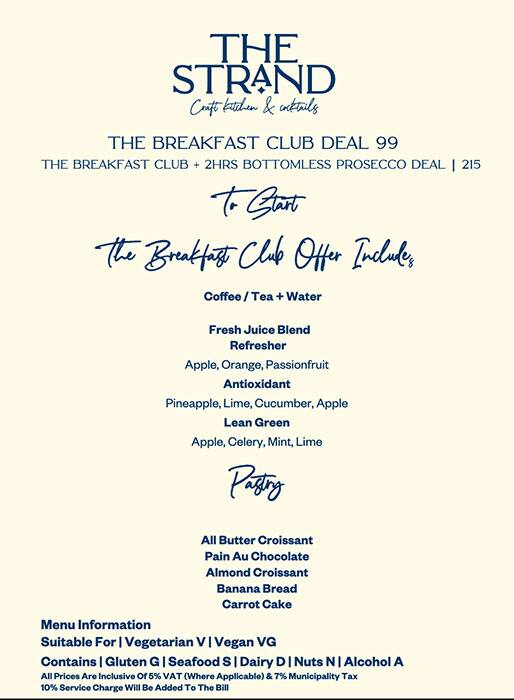 THE STRAND
Craft kitchen & cocktails

THE BREAKFAST CLUB DEAL 99
THE BREAKFAST CLUB + 2HRS BOTTOMLESS PROSECCO DEAL | 215

To Start

The Breakfast Club Offer Includes

Coffee / Tea + Water

Fresh Juice Blend
Refresher
Apple, Orange, Passionfruit
Antioxidant
Pineapple, Lime, Cucumber, Apple
Lean Green
Apple, Celery, Mint, Lime

Pastry

All Butter Croissant
Pain Au Chocolate
Almond Croissant
Banana Bread
Carrot Cake

Menu Information
Suitable For | Vegetarian V | Vegan VG
Contains | Gluten G | Seafood S | Dairy D | Nuts N | Alcohol A
All Prices Are Inclusive Of 5% VAT (Where Applicable) & 7% Municipality Tax
10% Service Charge Will Be Added To The Bill